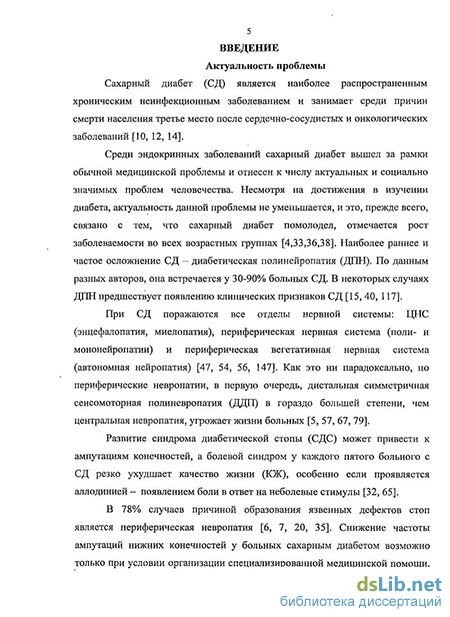 5

ВВЕДЕНИЕ

Актуальность проблемы

Сахарный диабет (СД) является наиболее распространенным хроническим неинфекционным заболеванием и занимает среди причин смерти населения третье место после сердечно-сосудистых и онкологических заболеваний [10, 12, 14].

Среди эндокринных заболеваний сахарный диабет вышел за рамки обычной медицинской проблемы и отнесен к числу актуальных и социально значимых проблем человечества. Несмотря на достижения в изучении диабета, актуальность данной проблемы не уменьшается, и это, прежде всего, связано с тем, что сахарный диабет помолодел, отмечается рост заболеваемости во всех возрастных группах [4,33,36,38]. Наиболее раннее и частое осложнение СД – диабетическая полинейропатия (ДПН). По данным разных авторов, она встречается у 30-90% больных СД. В некоторых случаях ДПН предшествует появлению клинических признаков СД [15, 40, 117].

При СД поражаются все отделы нервной системы: ЦНС (энцефалопатия, миелопатия), периферическая нервная система (поли- и мононейропатии) и периферическая вегетативная нервная система (автономная нейропатия) [47, 54, 56, 147]. Как это ни парадоксально, но периферические невропатии, в первую очередь, дистальная симметричная сенсомоторная полиневропатия (ДДП) в гораздо большей степени, чем центральная невропатия, угрожает жизни больных [5, 57, 67, 79].

Развитие синдрома диабетической стопы (СДС) может привести к ампутациям конечностей, а болевой синдром у каждого пятого больного с СД резко ухудшает качество жизни (КЖ), особенно если проявляется аллодинией – появлением боли в ответ на неболевые стимулы [32, 65].

В 78% случаев причиной образования язвенных дефектов стоп является периферическая невропатия [6, 7, 20, 35]. Снижение частоты ампутаций нижних конечностей у больных сахарным диабетом возможно только при условии организации специализированной медицинской помощи.

dsLib.net
библиотека диссертаций